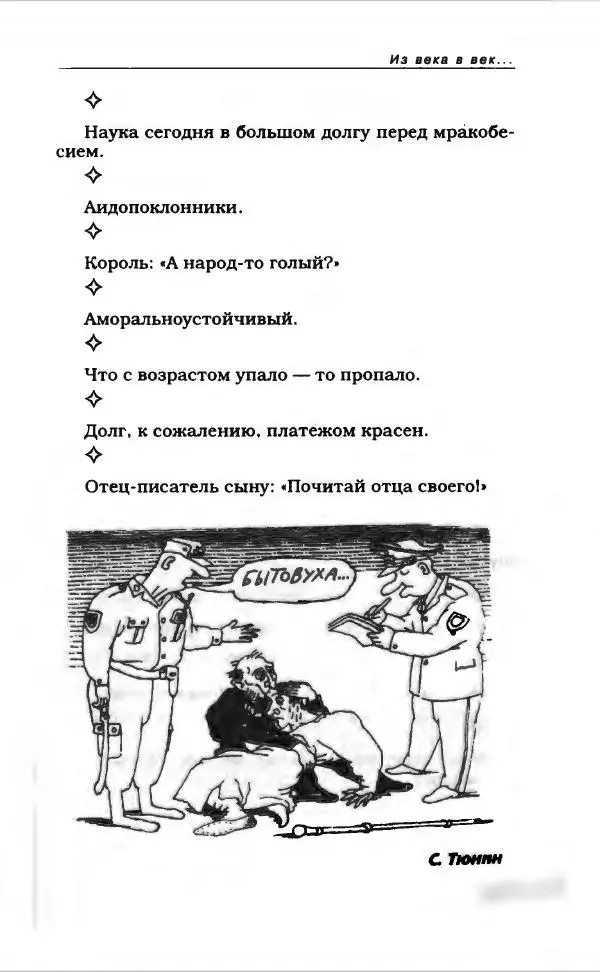 Из века в век...

✧

Наука сегодня в большом долгу перед мракобесием.

✧

Аидопоклонники.

✧

Король: «А народ-то голый?»

✧

Аморальноустойчивый.

✧

Что с возрастом упало — то пропало.

✧

Долг, к сожалению, платежом красен.

✧

Отец-писатель сыну: «Почитай отца своего!»

БЫТОВУХА...

С. Тюнин